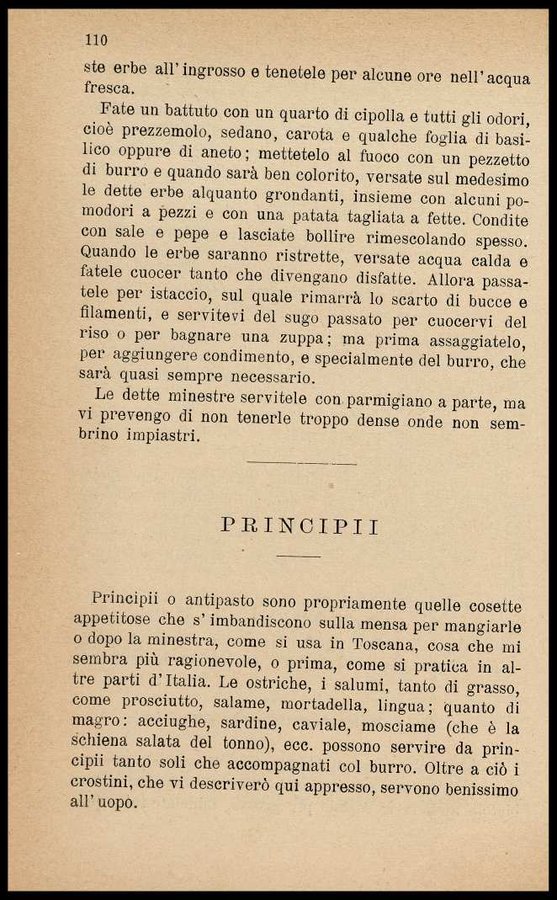 110

ste erbe all'ingrosso e tenetele per alcune ore nell'acqua fresca.

Fate un battuto con un quarto di cipolla e tutti gli odori, cioè prezzemolo, sedano, carota e qualche foglia di basilico oppure di aneto; mettetelo al fuoco con un pezzetto di burro e quando sarà ben colorito, versate sul medesimo le dette erbe alquanto grondanti, insieme con alcuni pomodori a pezzi e con una patata tagliata a fette. Condite con sale e pepe e lasciate bollire rimescolando spesso. Quando le erbe saranno ristrette, versate acqua calda e fatele cuocer tanto che divengano disfatte. Allora passatele per istaccio, sul quale rimarrà lo scarto di bucce e filamenti, e servitevi del sugo passato per cuocervi del riso o per bagnare una zuppa; ma prima assaggiatelo, per aggiungere condimento, e specialmente del burro, che sarà quasi sempre necessario.

Le dette minestre servitele con parmigiano a parte, ma vi prevengo di non tenerle troppo dense onde non sembrino impiastri.

PRINCIPII

Principii o antipasto sono propriamente quelle cosette appetitose che s'imbandiscono sulla mensa per mangiarle o dopo la minestra, come si usa in Toscana, cosa che mi sembra più ragionevole, o prima, come si pratica in altre parti d'Italia. Le ostriche, i salumi, tanto di grasso, come prosciutto, salame, mortadella, lingua; quanto di magro: acciughe, sardine, caviale, mosciame (che è la schiena salata del tonno), ecc. possono servire da principii tanto soli che accompagnati col burro. Oltre a ciò i crostini, che vi descriverò qui appresso, servono benissimo all'uopo.